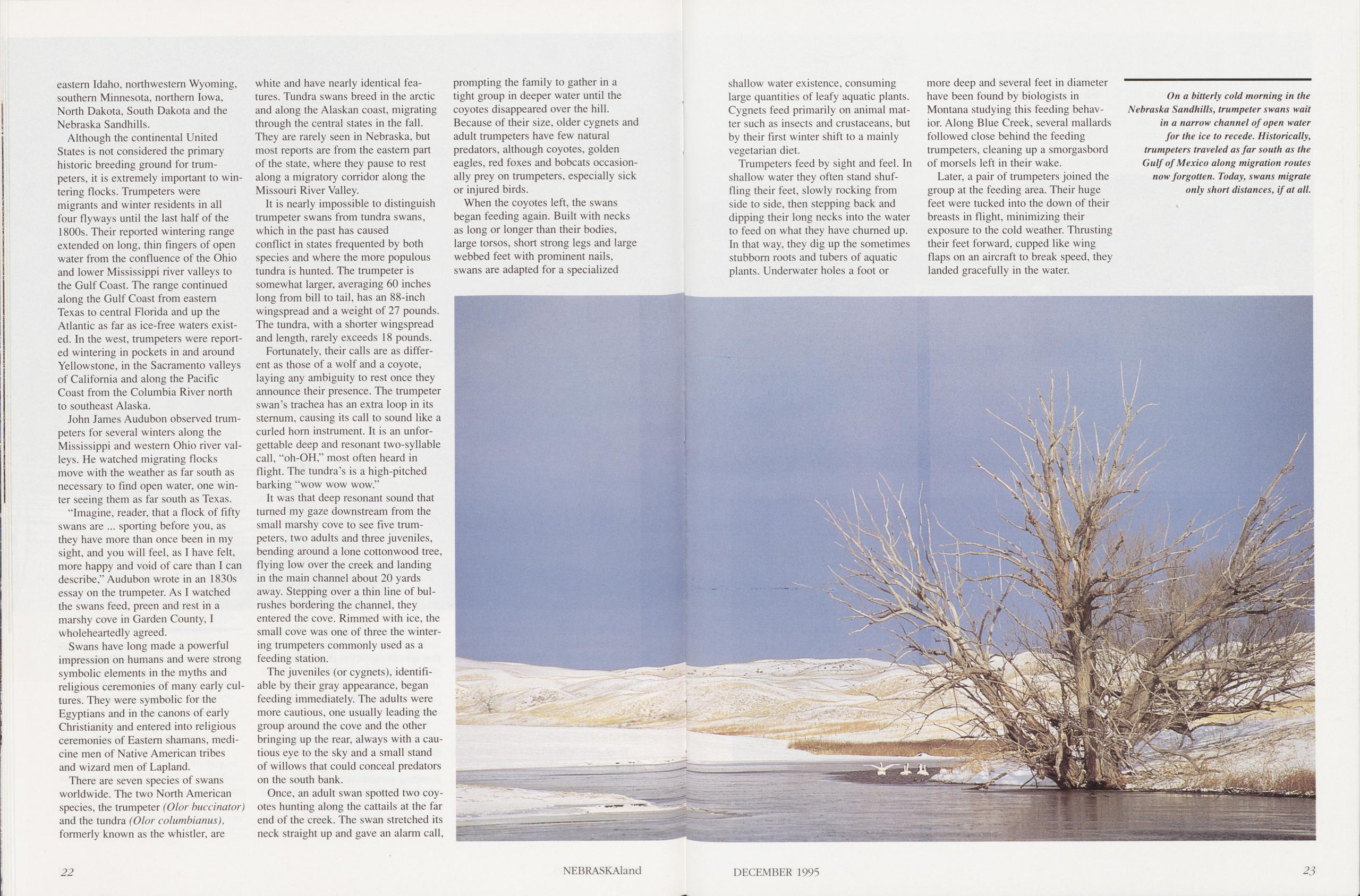 eastern Idaho, northwestern Wyoming, southern Minnesota, northern Iowa, North Dakota, South Dakota and the Nebraska Sandhills.

Although the continental United States is not considered the primary historic breeding ground for trumpeters, it is extremely important to wintering flocks. Trumpeters were migrants and winter residents in all four flyways until the last half of the 1800s. Their reported wintering range extended on long, thin fingers of open water from the confluence of the Ohio and lower Mississippi river valleys to the Gulf Coast. The range continued along the Gulf Coast from eastern Texas to central Florida and up the Atlantic as far as ice-free waters existed. In the west, trumpeters were reported wintering in pockets in and around Yellowstone, in the Sacramento valleys of California and along the Pacific Coast from the Columbia River north to southeast Alaska.

John James Audubon observed trumpeters for several winters along the Mississippi and western Ohio river valleys. He watched migrating flocks move with the weather as far south as necessary to find open water, one winter seeing them as far south as Texas.

"Imagine, reader, that a flock of fifty swans are ... sporting before you, as they have more than once been in my sight, and you will feel, as I have felt, more happy and void of care than I can describe," Audubon wrote in an 1830s essay on the trumpeter. As I watched the swans feed, preen and rest in a marshy cove in Garden County, I wholeheartedly agreed.

Swans have long made a powerful impression on humans and were strong symbolic elements in the myths and religious ceremonies of many early cultures. They were symbolic for the Egyptians and in the canons of early Christianity and entered into religious ceremonies of Eastern shamans, medicine men of Native American tribes and wizard men of Lapland.

There are seven species of swans worldwide. The two North American species, the trumpeter (Olor buccinator) and the tundra (Olor columbianus), formerly known as the whistler, are white and have nearly identical features. Tundra swans breed in the arctic and along the Alaskan coast, migrating through the central states in the fall. They are rarely seen in Nebraska, but most reports are from the eastern part of the state, where they pause to rest along a migratory corridor along the Missouri River Valley.

It is nearly impossible to distinguish trumpeter swans from tundra swans, which in the past has caused conflict in states frequented by both species and where the more populous tundra is hunted. The trumpeter is somewhat larger, averaging 60 inches long from bill to tail, has an 88-inch wingspread and a weight of 27 pounds. The tundra, with a shorter wingspread and length, rarely exceeds 18 pounds.

Fortunately, their calls are as different as those of a wolf and a coyote, laying any ambiguity to rest once they announce their presence. The trumpeter swan's trachea has an extra loop in its sternum, causing its call to sound like a curled horn instrument. It is an unforgettable deep and resonant two-syllable call, "oh-OH," most often heard in flight. The tundra's is a high-pitched barking "wow wow wow."

It was that deep resonant sound that turned my gaze downstream from the small marshy cove to see five trumpeters, two adults and three juveniles, bending around a lone cottonwood tree, flying low over the creek and landing in the main channel about 20 yards away. Stepping over a thin line of bulrushes bordering the channel, they entered the cove. Rimmed with ice, the small cove was one of three the wintering trumpeters commonly used as a feeding station.

The juveniles (or cygnets), identifiable by their gray appearance, began feeding immediately. The adults were more cautious, one usually leading the group around the cove and the other bringing up the rear, always with a cautious eye to the sky and a small stand of willows that could conceal predators on the south bank.

Once, an adult swan spotted two coyotes hunting along the cattails at the far end of the creek. The swan stretched its neck straight up and gave an alarm call, prompting the family to gather in a tight group in deeper water until the coyotes disappeared over the hill. Because of their size, older cygnets and adult trumpeters have few natural predators, although coyotes, golden eagles, red foxes and bobcats occasionally prey on trumpeters, especially sick or injured birds.

When the coyotes left, the swans began feeding again. Built with necks as long or longer than their bodies, large torsos, short strong legs and large webbed feet with prominent nails, swans are adapted for a specialized shallow water existence, consuming large quantities of leafy aquatic plants. Cygnets feed primarily on animal matter such as insects and crustaceans, but by their first winter shift to a mainly vegetarian diet.

Trumpeters feed by sight and feel. In shallow water they often stand shuffling their feet, slowly rocking from side to side, then stepping back and dipping their long necks into the water to feed on what they have churned up. In that way, they dig up the sometimes stubborn roots and tubers of aquatic plants. Underwater holes a foot or more deep and several feet in diameter have been found by biologists in Montana studying this feeding behavior. Along Blue Creek, several mallards followed close behind the feeding trumpeters, cleaning up a smorgasbord of morsels left in their wake.

Later, a pair of trumpeters joined the group at the feeding area. Their huge feet were tucked into the down of their breasts in flight, minimizing their exposure to the cold weather. Thrusting their feet forward, cupped like wing flaps on an aircraft to break speed, they landed gracefully in the water.

On a bitterly cold morning in the Nebraska Sandhills, trumpeter swans wait in a narrow channel of open water for the ice to recede. Historically, trumpeters traveled as far south as the Gulf of Mexico along migration routes now forgotten. Today, swans migrate only short distances, if at all.

22 NEBRASKAland DECEMBER 1995 23